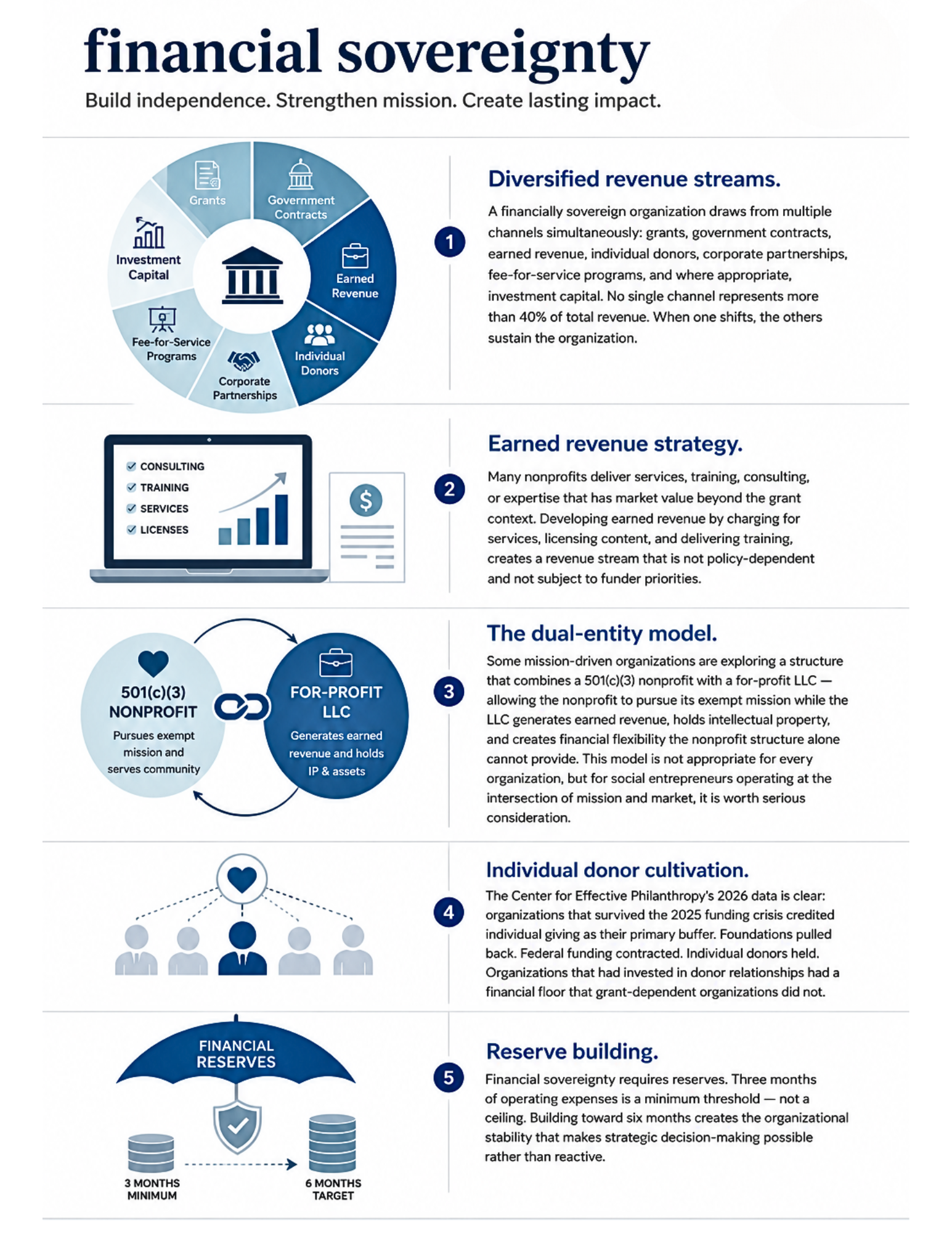 financial sovereignty

Build independence. Strengthen mission. Create lasting impact.

Grants
Government Contracts
Earned Revenue
Individual Donors
Corporate Partnerships
Fee-for-Service Programs
Investment Capital

1

Diversified revenue streams.

A financially sovereign organization draws from multiple channels simultaneously: grants, government contracts, earned revenue, individual donors, corporate partnerships, fee-for-service programs, and where appropriate, investment capital. No single channel represents more than 40% of total revenue. When one shifts, the others sustain the organization.

CONSULTING
TRAINING
SERVICES
LICENSES

$

2

Earned revenue strategy.

Many nonprofits deliver services, training, consulting, or expertise that has market value beyond the grant context. Developing earned revenue by charging for services, licensing content, and delivering training, creates a revenue stream that is not policy-dependent and not subject to funder priorities.

501(c)(3) NONPROFIT
Pursues exempt mission and serves community

FOR-PROFIT LLC
Generates earned revenue and holds IP & assets

3

The dual-entity model.

Some mission-driven organizations are exploring a structure that combines a 501(c)(3) nonprofit with a for-profit LLC — allowing the nonprofit to pursue its exempt mission while the LLC generates earned revenue, holds intellectual property, and creates financial flexibility the nonprofit structure alone cannot provide. This model is not appropriate for every organization, but for social entrepreneurs operating at the intersection of mission and market, it is worth serious consideration.

4

Individual donor cultivation.

The Center for Effective Philanthropy's 2026 data is clear: organizations that survived the 2025 funding crisis credited individual giving as their primary buffer. Foundations pulled back. Federal funding contracted. Individual donors held. Organizations that had invested in donor relationships had a financial floor that grant-dependent organizations did not.

FINANCIAL RESERVES

3 MONTHS MINIMUM

6 MONTHS TARGET

5

Reserve building.

Financial sovereignty requires reserves. Three months of operating expenses is a minimum threshold — not a ceiling. Building toward six months creates the organizational stability that makes strategic decision-making possible rather than reactive.